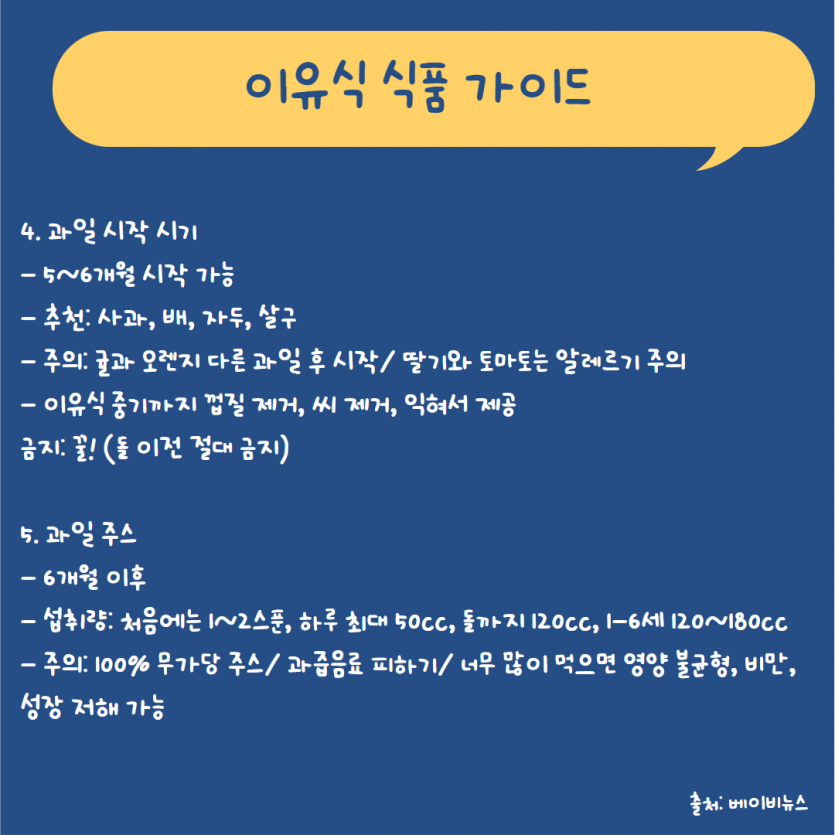 이유식 식품 가이드

4. 과일 시작 시기
- 5~6개월 시작 가능
- 추천: 사과, 배, 자두, 살구
- 주의: 귤과 오렌지 다른 과일 후 시작/ 딸기와 토마토는 알레르기 주의
- 이유식 중기까지 껍질 제거, 씨 제거, 익혀서 제공
금지: 꿀! (돌 이전 절대 금지)

5. 과일 주스
- 6개월 이후
- 섭취량: 처음에는 1~2스푼, 하루 최대 50cc, 돌까지 120cc, 1-6세 120~180cc
- 주의: 100% 무가당 주스/ 과즙음료 피하기/ 너무 많이 먹으면 영양 불균형, 비만, 성장 저해 가능

출처: 베이비뉴스